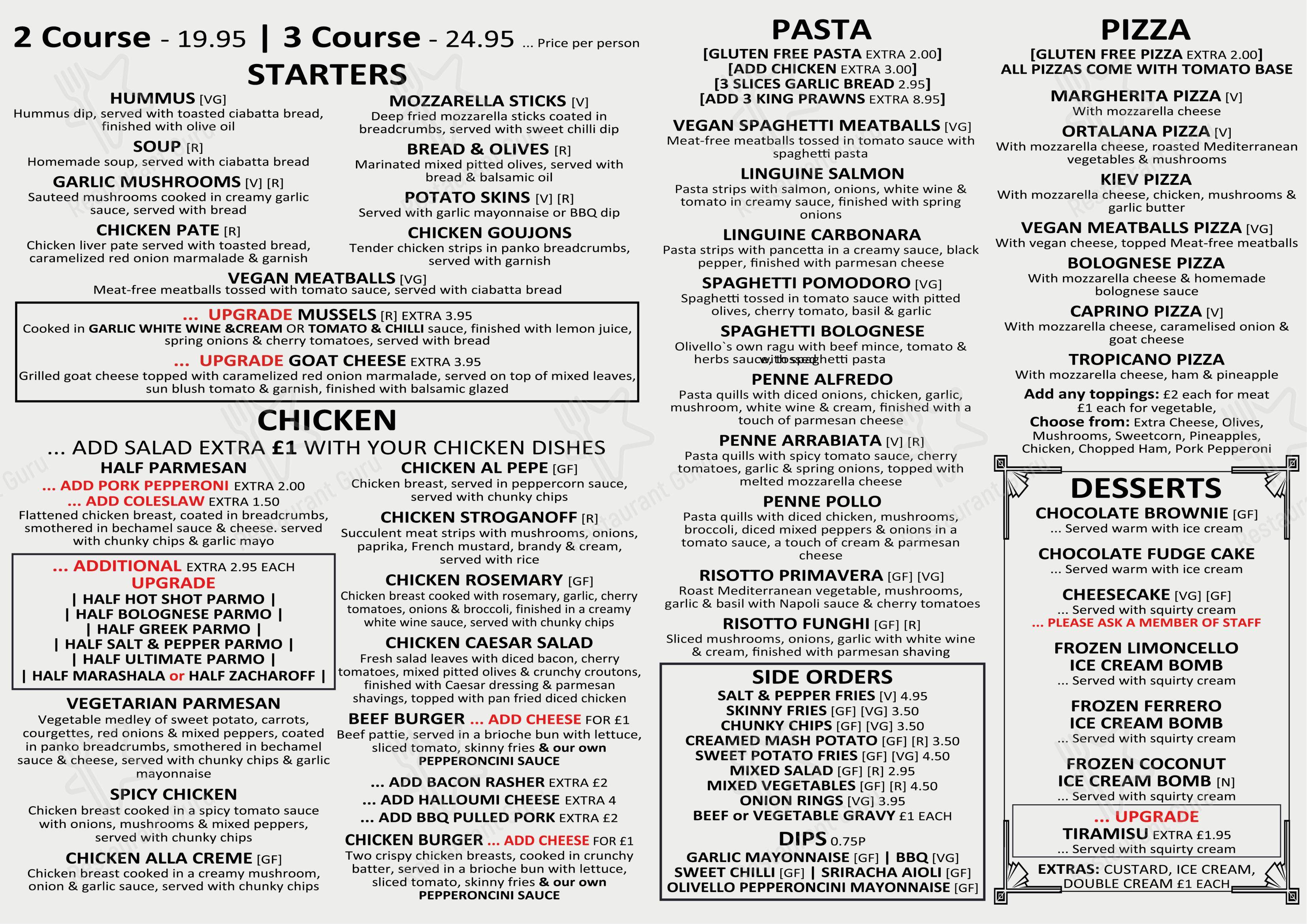 2 Course - 19.95 | 3 Course - 24.95 ... Price per person

STARTERS

HUMMUS [VG]
Hummus dip, served with toasted ciabatta bread, finished with olive oil

SOUP [R]
Homemade soup, served with ciabatta bread

GARLIC MUSHROOMS [V] [R]
Sauteed mushrooms cooked in creamy garlic sauce, served with bread

CHICKEN PATE [R]
Chicken liver pate served with toasted bread, caramelized red onion marmalade & garnish

MOZZARELLA STICKS [V]
Deep fried mozzarella sticks coated in breadcrumbs, served with sweet chilli dip

BREAD & OLIVES [R]
Marinated mixed pitted olives, served with bread & balsamic oil

POTATO SKINS [V] [R]
Served with garlic mayonnaise or BBQ dip

CHICKEN GOUJONS
Tender chicken strips in panko breadcrumbs, served with garnish

VEGAN MEATBALLS [VG]
Meat-free meatballs tossed with tomato sauce, served with ciabatta bread

... UPGRADE MUSSELS [R] EXTRA 3.95
Cooked in GARLIC WHITE WINE &CREAM OR TOMATO & CHILLI sauce, finished with lemon juice, spring onions & cherry tomatoes, served with bread

... UPGRADE GOAT CHEESE EXTRA 3.95
Grilled goat cheese topped with caramelized red onion marmalade, served on top of mixed leaves, sun blush tomato & garnish, finished with balsamic glazed

CHICKEN

... ADD SALAD EXTRA £1 WITH YOUR CHICKEN DISHES

HALF PARMESAN
... ADD PORK PEPPERONI EXTRA 2.00
... ADD COLESLAW EXTRA 1.50
Flattened chicken breast, coated in breadcrumbs, smothered in bechamel sauce & cheese. served with chunky chips & garlic mayo

... ADDITIONAL EXTRA 2.95 EACH
UPGRADE
| HALF HOT SHOT PARMO |
| HALF BOLOGNESE PARMO |
| HALF GREEK PARMO |
| HALF SALT & PEPPER PARMO |
| HALF ULTIMATE PARMO |
| HALF MARASHALA or HALF ZACHAROFF |

VEGETARIAN PARMESAN
Vegetable medley of sweet potato, carrots, courgettes, red onions & mixed peppers, coated in panko breadcrumbs, smothered in bechamel sauce & cheese, served with chunky chips & garlic mayonnaise

SPICY CHICKEN
Chicken breast cooked in a spicy tomato sauce with onions, mushrooms & mixed peppers, served with chunky chips

CHICKEN ALLA CREME [GF]
Chicken breast cooked in a creamy mushroom, onion & garlic sauce, served with chunky chips

CHICKEN AL PEPE [GF]
Chicken breast, served in peppercorn sauce, served with chunky chips

CHICKEN STROGANOFF [R]
Succulent meat strips with mushrooms, onions, paprika, French mustard, brandy & cream, served with rice

CHICKEN ROSEMARY [GF]
Chicken breast cooked with rosemary, garlic, cherry tomatoes, onions & broccoli, finished in a creamy white wine sauce, served with chunky chips

CHICKEN CAESAR SALAD
Fresh salad leaves with diced bacon, cherry tomatoes, mixed pitted olives & crunchy croutons, finished with Caesar dressing & parmesan shavings, topped with pan fried diced chicken

BEEF BURGER ... ADD CHEESE FOR £1
Beef pattie, served in a brioche bun with lettuce, sliced tomato, skinny fries & our own PEPPERONCINI SAUCE

... ADD BACON RASHER EXTRA £2
... ADD HALLOUMI CHEESE EXTRA 4
... ADD BBQ PULLED PORK EXTRA £2

CHICKEN BURGER ... ADD CHEESE FOR £1
Two crispy chicken breasts, cooked in crunchy batter, served in a brioche bun with lettuce, sliced tomato, skinny fries & our own PEPPERONCINI SAUCE

PASTA
[GLUTEN FREE PASTA EXTRA 2.00]
[ADD CHICKEN EXTRA 3.00]
[3 SLICES GARLIC BREAD 2.95]
[ADD 3 KING PRAWNS EXTRA 8.95]

VEGAN SPAGHETTI MEATBALLS [VG]
Meat-free meatballs tossed in tomato sauce with spaghetti pasta

LINGUINE SALMON
Pasta strips with salmon, onions, white wine & tomato in creamy sauce, finished with spring onions

LINGUINE CARBONARA
Pasta strips with pancetta in a creamy sauce, black pepper, finished with parmesan cheese

SPAGHETTI POMODORO [VG]
Spaghetti tossed in tomato sauce with pitted olives, cherry tomato, basil & garlic

SPAGHETTI BOLOGNESE
Olivello`s own ragu with beef mince, tomato & herbs sauce, tossed with spaghetti pasta

PENNE ALFREDO
Pasta quills with diced onions, chicken, garlic, mushroom, white wine & cream, finished with a touch of parmesan cheese

PENNE ARRABIATA [V] [R]
Pasta quills with spicy tomato sauce, cherry tomatoes, garlic & spring onions, topped with melted mozzarella cheese

PENNE POLLO
Pasta quills with diced chicken, mushrooms, broccoli, diced mixed peppers & onions in a tomato sauce, a touch of cream & parmesan cheese

RISOTTO PRIMAVERA [GF] [VG]
Roast Mediterranean vegetable, mushrooms, garlic & basil with Napoli sauce & cherry tomatoes

RISOTTO FUNGHI [GF] [R]
Sliced mushrooms, onions, garlic with white wine & cream, finished with parmesan shaving

SIDE ORDERS
SALT & PEPPER FRIES [V] 4.95
SKINNY FRIES [GF] [VG] 3.50
CHUNKY CHIPS [GF] [VG] 3.50
CREAMED MASH POTATO [GF] [R] 3.50
SWEET POTATO FRIES [GF] [VG] 4.50
MIXED SALAD [GF] [R] 2.95
MIXED VEGETABLES [GF] [R] 4.50
ONION RINGS [VG] 3.95
BEEF or VEGETABLE GRAVY £1 EACH

DIPS 0.75P
GARLIC MAYONNAISE [GF] | BBQ [VG]
SWEET CHILLI [GF] | SRIRACHA AIOLI [GF]
OLIVELLO PEPPERONCINI MAYONNAISE [GF]

PIZZA
[GLUTEN FREE PIZZA EXTRA 2.00]
ALL PIZZAS COME WITH TOMATO BASE

MARGHERITA PIZZA [V]
With mozzarella cheese

ORTALANA PIZZA [V]
With mozzarella cheese, roasted Mediterranean vegetables & mushrooms

KIEV PIZZA
With mozzarella cheese, chicken, mushrooms & garlic butter

VEGAN MEATBALLS PIZZA [VG]
With vegan cheese, topped Meat-free meatballs

BOLOGNESE PIZZA
With mozzarella cheese & homemade bolognese sauce

CAPRINO PIZZA [V]
With mozzarella cheese, caramelised onion & goat cheese

TROPICANO PIZZA
With mozzarella cheese, ham & pineapple

Add any toppings: £2 each for meat £1 each for vegetable,
Choose from: Extra Cheese, Olives, Mushrooms, Sweetcorn, Pineapples, Chicken, Chopped Ham, Pork Pepperoni

DESSERTS
CHOCOLATE BROWNIE [GF]
... Served warm with ice cream

CHOCOLATE FUDGE CAKE
... Served warm with ice cream

CHEESECAKE [VG] [GF]
... Served with squirty cream
... PLEASE ASK A MEMBER OF STAFF

FROZEN LIMONCELLO ICE CREAM BOMB
... Served with squirty cream

FROZEN FERRERO ICE CREAM BOMB
... Served with squirty cream

FROZEN COCONUT ICE CREAM BOMB [N]
... Served with squirty cream

... UPGRADE
TIRAMISU EXTRA £1.95
... Served with squirty cream

EXTRAS: CUSTARD, ICE CREAM, DOUBLE CREAM £1 EACH